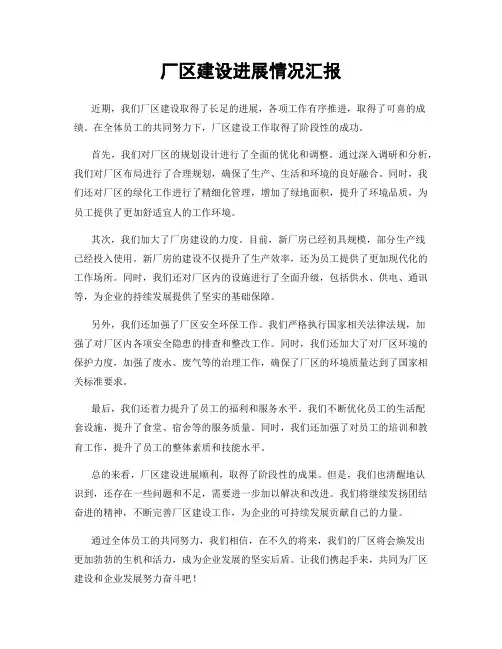 厂区建设进展情况汇报

近期，我们厂区建设取得了长足的进展，各项工作有序推进，取得了可喜的成绩。在全体员工的共同努力下，厂区建设工作取得了阶段性的成功。

首先，我们对厂区的规划设计进行了全面的优化和调整。通过深入调研和分析，我们对厂区布局进行了合理规划，确保了生产、生活和环境的良好融合。同时，我们还对厂区的绿化工作进行了精细化管理，增加了绿地面积，提升了环境品质，为员工提供了更加舒适宜人的工作环境。

其次，我们加大了厂房建设的力度。目前，新厂房已经初具规模，部分生产线已经投入使用。新厂房的建设不仅提升了生产效率，还为员工提供了更加现代化的工作场所。同时，我们还对厂区内的设施进行了全面升级，包括供水、供电、通讯等，为企业的持续发展提供了坚实的基础保障。

另外，我们还加强了厂区安全环保工作。我们严格执行国家相关法律法规，加强了对厂区内各项安全隐患的排查和整改工作。同时，我们还加大了对厂区环境的保护力度，加强了废水、废气等的治理工作，确保了厂区的环境质量达到了国家相关标准要求。

最后，我们还着力提升了员工的福利和服务水平。我们不断优化员工的生活配套设施，提升了食堂、宿舍等的服务质量。同时，我们还加强了对员工的培训和教育工作，提升了员工的整体素质和技能水平。

总的来看，厂区建设进展顺利，取得了阶段性的成果。但是，我们也清醒地认识到，还存在一些问题和不足，需要进一步加以解决和改进。我们将继续发扬团结奋进的精神，不断完善厂区建设工作，为企业的可持续发展贡献自己的力量。

通过全体员工的共同努力，我们相信，在不久的将来，我们的厂区将会焕发出更加勃勃的生机和活力，成为企业发展的坚实后盾。让我们携起手来，共同为厂区建设和企业发展努力奋斗吧！